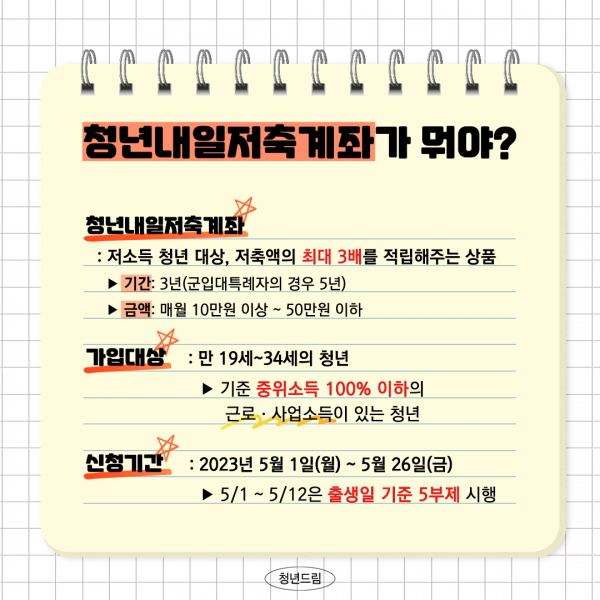 청년내일저축계좌가 뭐야?

청년내일저축계좌

: 저소득 청년 대상, 저축액의 최대 3배를 적립해주는 상품

▶ 기간: 3년(군입대특례자의 경우 5년)

▶ 금액: 매월 10만원 이상 ~ 50만원 이하

가입대상 : 만 19세~34세의 청년

▶ 기준 중위소득 100% 이하의 근로 · 사업소득이 있는 청년

신청기간 : 2023년 5월 1일(월) ~ 5월 26일(금)

▶ 5/1 ~ 5/12은 출생일 기준 5부제 시행

청년드림